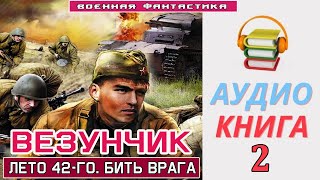 ВОЕННАЯ ФАНТАСТИКА

ВЕЗУНЧИК

ЛЕТО 42-ГО. БИТЬ ВРАГА

АУДИО
КНИГА
2